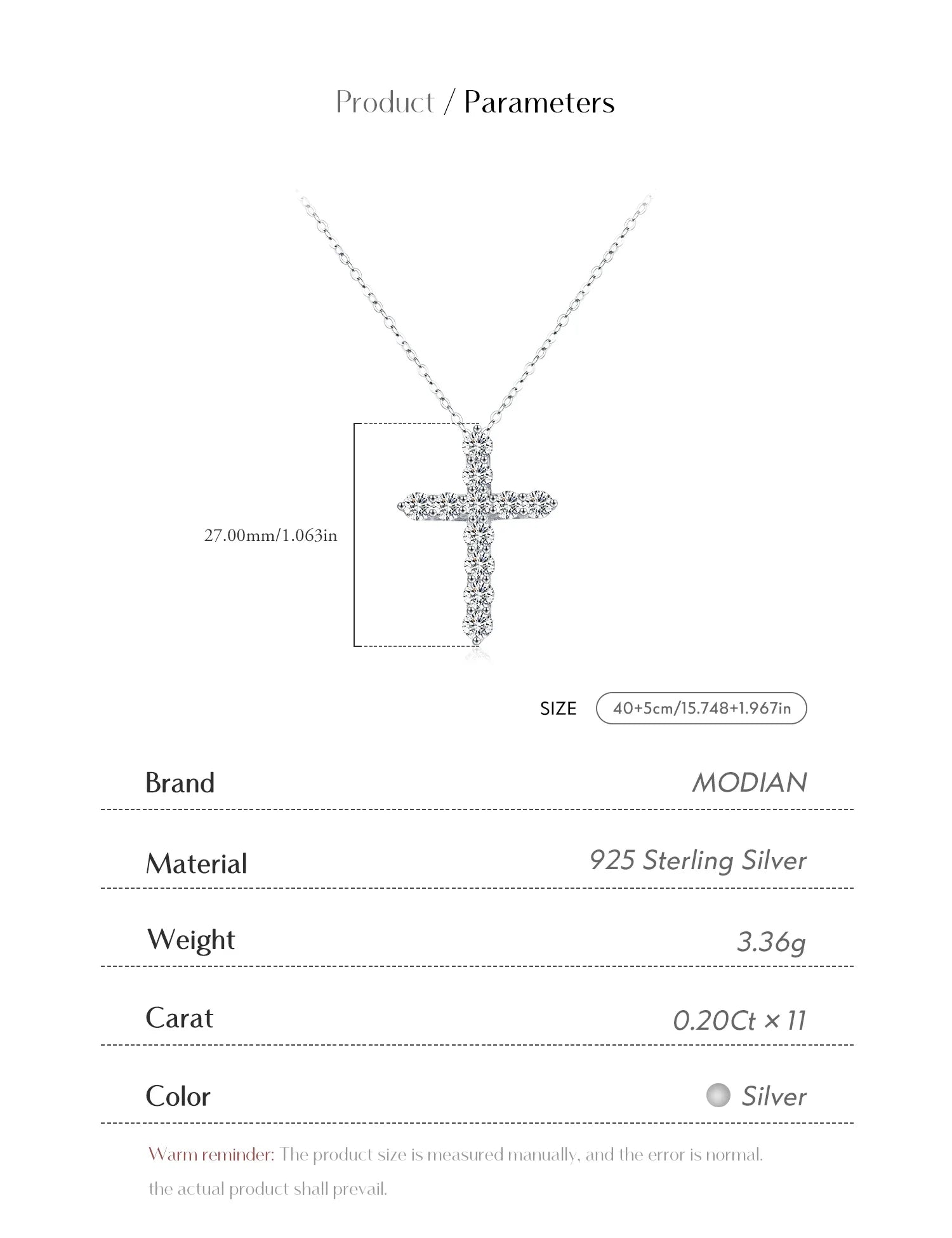 Product / Parameters

27.00mm/1.063in

SIZE 40+5cm/15.748+1.967in

| Brand | MODIAN |
|---|---|
| Material | 925 Sterling Silver |
| Weight | 3.36g |
| Carat | 0.20Ct × 11 |
| Color | Silver |

Warm reminder: The product size is measured manually, and the error is normal. the actual product shall prevail.